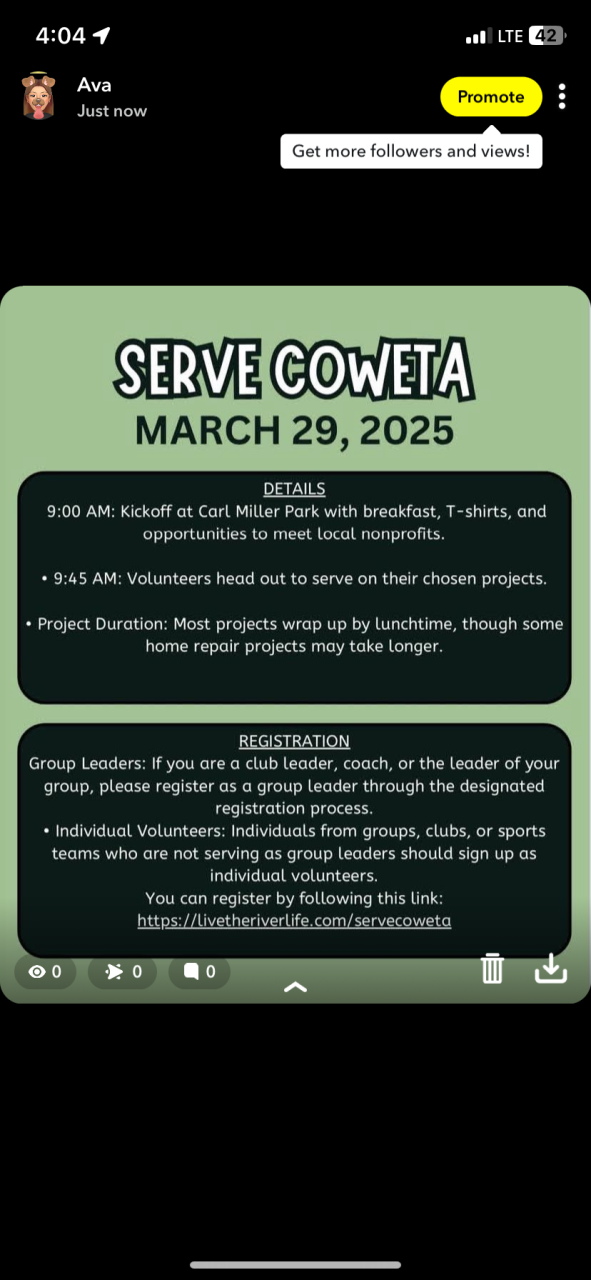 4:04

LTE 42

Ava
Just now

Promote

Get more followers and views!

SERVE COWETA
MARCH 29, 2025

DETAILS
9:00 AM: Kickoff at Carl Miller Park with breakfast, T-shirts, and opportunities to meet local nonprofits.

• 9:45 AM: Volunteers head out to serve on their chosen projects.

• Project Duration: Most projects wrap up by lunchtime, though some home repair projects may take longer.

REGISTRATION
Group Leaders: If you are a club leader, coach, or the leader of your group, please register as a group leader through the designated registration process.
• Individual Volunteers: Individuals from groups, clubs, or sports teams who are not serving as group leaders should sign up as individual volunteers.
You can register by following this link:
https://livetheriverlife.com/servecoweta

0 0 0